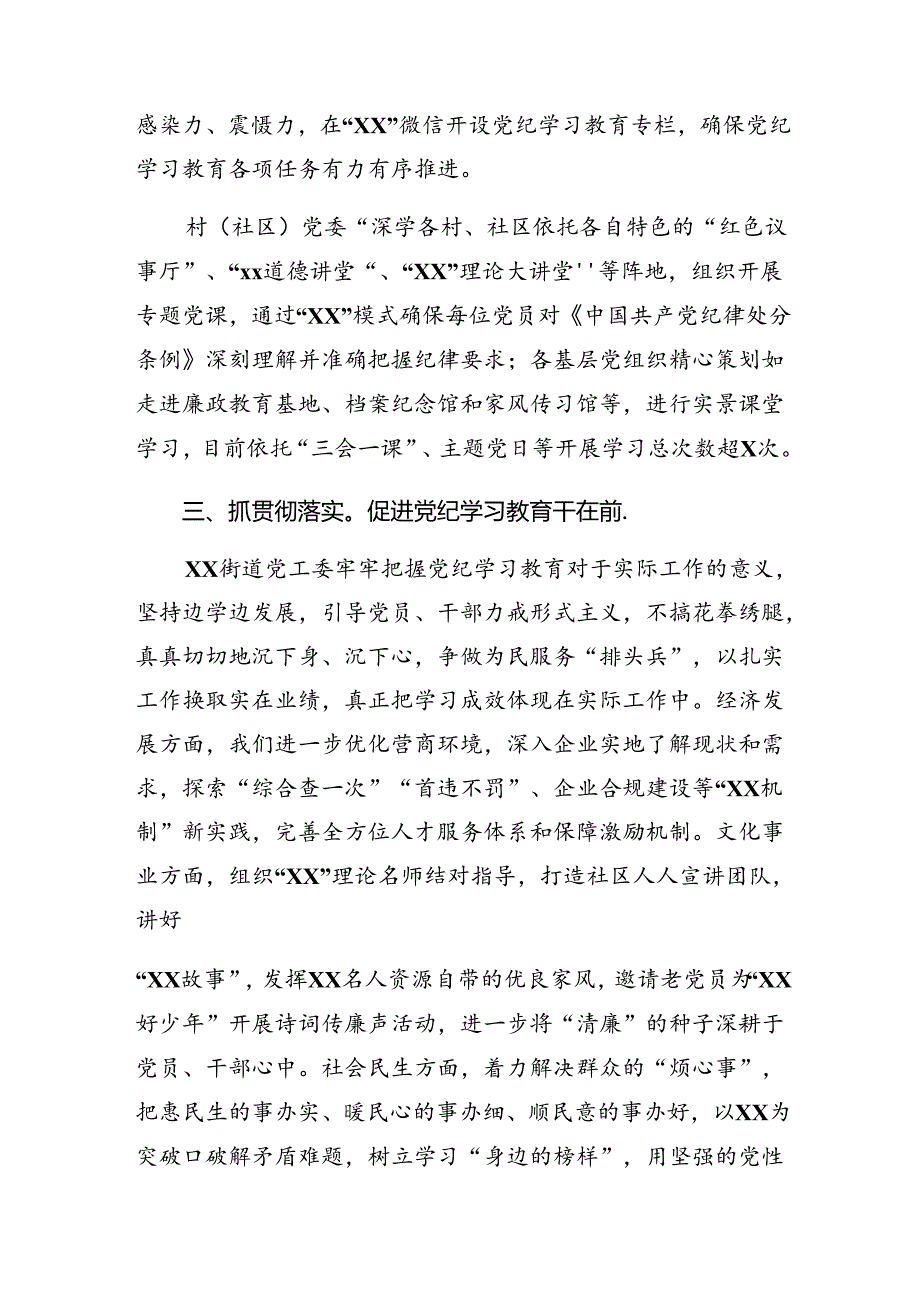 感染力、震慑力，在“XX”微信开设党纪学习教育专栏，确保党纪学习教育各项任务有力有序推进。

村（社区）党委“深学各村、社区依托各自特色的“红色议事厅”、“xx道德讲堂“、“XX”理论大讲堂''等阵地，组织开展专题党课，通过“XX”模式确保每位党员对《中国共产党纪律处分条例》深刻理解并准确把握纪律要求；各基层党组织精心策划如走进廉政教育基地、档案纪念馆和家风传习馆等，进行实景课堂学习，目前依托“三会一课”、主题党日等开展学习总次数超X次。

三、抓贯彻落实。促进党纪学习教育干在前.

XX街道党工委牢牢把握党纪学习教育对于实际工作的意义，坚持边学边发展，引导党员、干部力戒形式主义，不搞花拳绣腿，真真切切地沉下身、沉下心，争做为民服务“排头兵”，以扎实工作换取实在业绩，真正把学习成效体现在实际工作中。经济发展方面，我们进一步优化营商环境，深入企业实地了解现状和需求，探索“综合查一次”“首违不罚”、企业合规建设等“XX机制”新实践，完善全方位人才服务体系和保障激励机制。文化事业方面，组织“XX”理论名师结对指导，打造社区人人宣讲团队，讲好

“XX故事”，发挥XX名人资源自带的优良家风，邀请老党员为“XX好少年”开展诗词传廉声活动，进一步将“清廉”的种子深耕于党员、干部心中。社会民生方面，着力解决群众的“烦心事”，把惠民生的事办实、暖民心的事办细、顺民意的事办好，以XX为突破口破解矛盾难题，树立学习“身边的榜样”，用坚强的党性